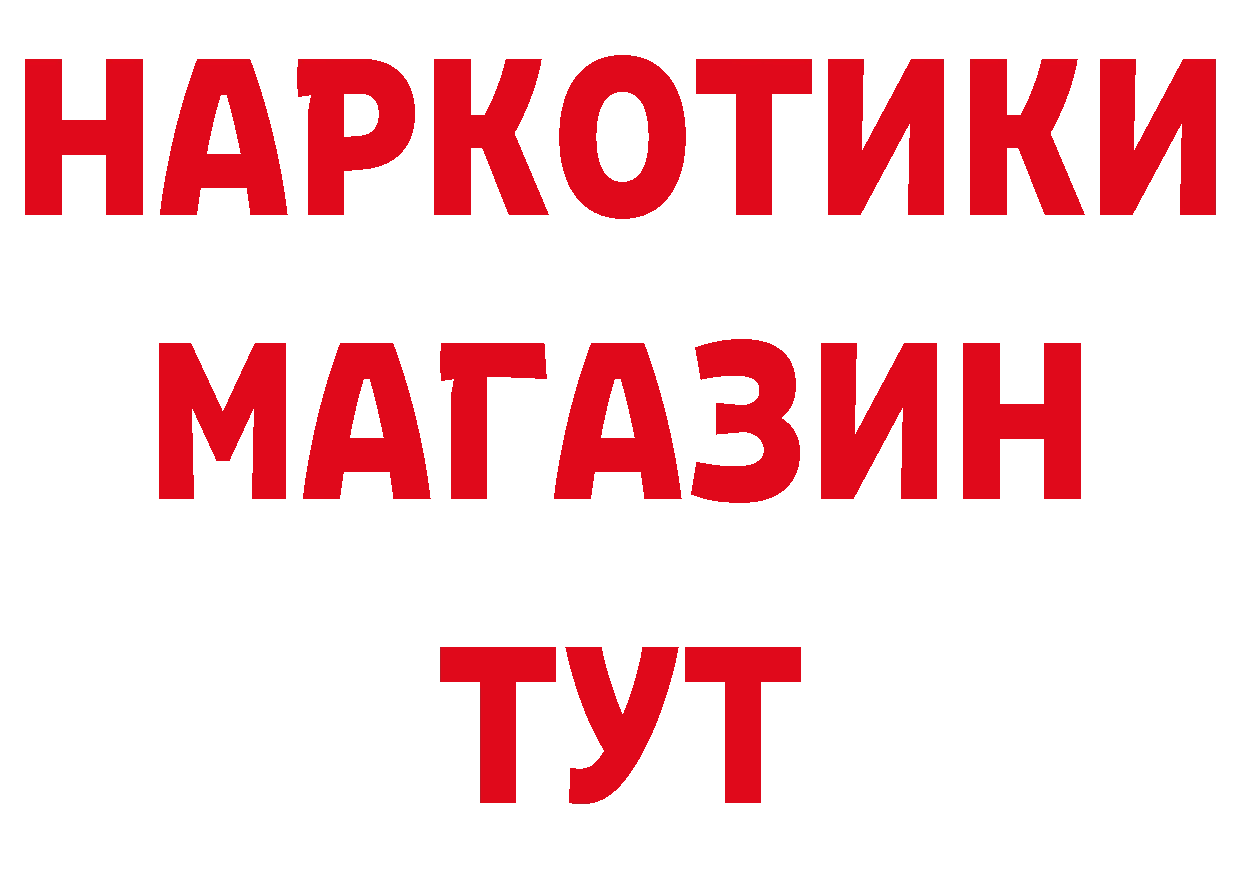 НАРКОТИКИ
МАГАЗИН
ТУТ